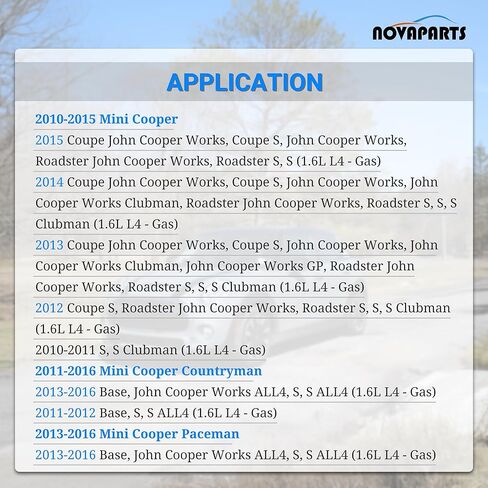 NOVAPARTS

APPLICATION

2010-2015 Mini Cooper

2015 Coupe John Cooper Works, Coupe S, John Cooper Works, Roadster John Cooper Works, Roadster S, S (1.6L L4 - Gas)

2014 Coupe John Cooper Works, Coupe S, John Cooper Works, John Cooper Works Clubman, Roadster John Cooper Works, Roadster S, S, S Clubman (1.6L L4 - Gas)

2013 Coupe John Cooper Works, Coupe S, John Cooper Works, John Cooper Works Clubman, John Cooper Works GP, Roadster John Cooper Works, Roadster S, S, S Clubman (1.6L L4 - Gas)

2012 Coupe S, Roadster John Cooper Works, Roadster S, S, S Clubman (1.6L L4 - Gas)

2010-2011 S, S Clubman (1.6L L4 - Gas)

2011-2016 Mini Cooper Countryman

2013-2016 Base, John Cooper Works ALL4, S, S ALL4 (1.6L L4 - Gas)

2011-2012 Base, S, S ALL4 (1.6L L4 - Gas)

2013-2016 Mini Cooper Paceman

2013-2016 Base, John Cooper Works ALL4, S, S ALL4 (1.6L L4 - Gas)